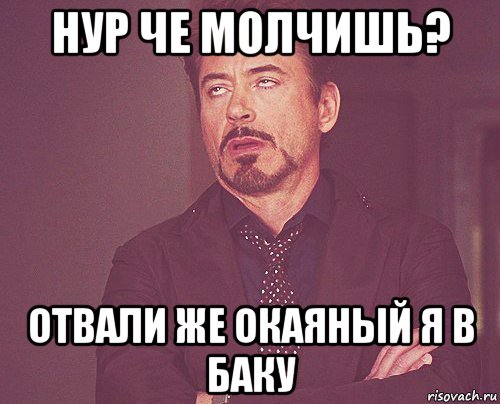 НУР ЧЕ МОЛЧИШЬ?

ОТВАЛИ ЖЕ ОКАЯНЫЙ Я В БАКУ

risovach.ru